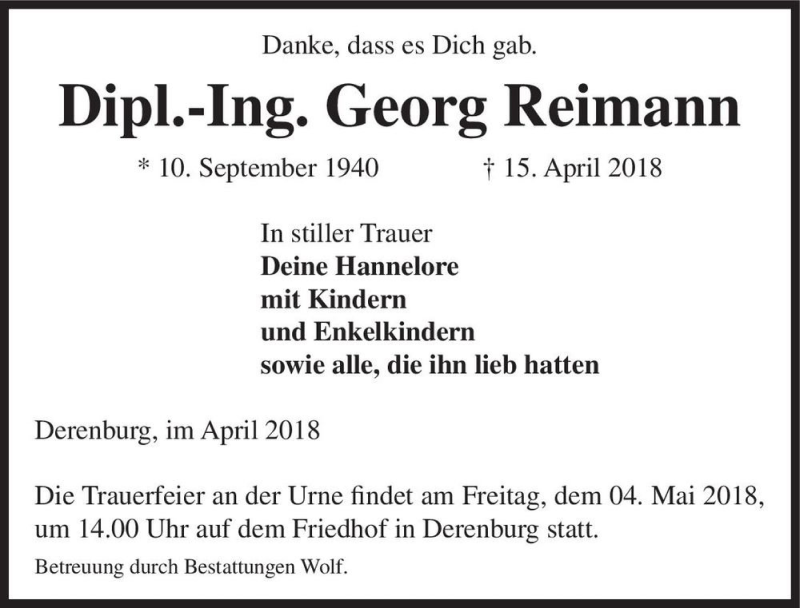 Danke, dass es Dich gab.

Dipl.-Ing. Georg Reimann

* 10. September 1940 † 15. April 2018

In stiller Trauer
Deine Hannelore
mit Kindern
und Enkelkindern
sowie alle, die ihn lieb hatten

Derenburg, im April 2018

Die Trauerfeier an der Urne findet am Freitag, dem 04. Mai 2018, um 14.00 Uhr auf dem Friedhof in Derenburg statt.

Betreuung durch Bestattungen Wolf.